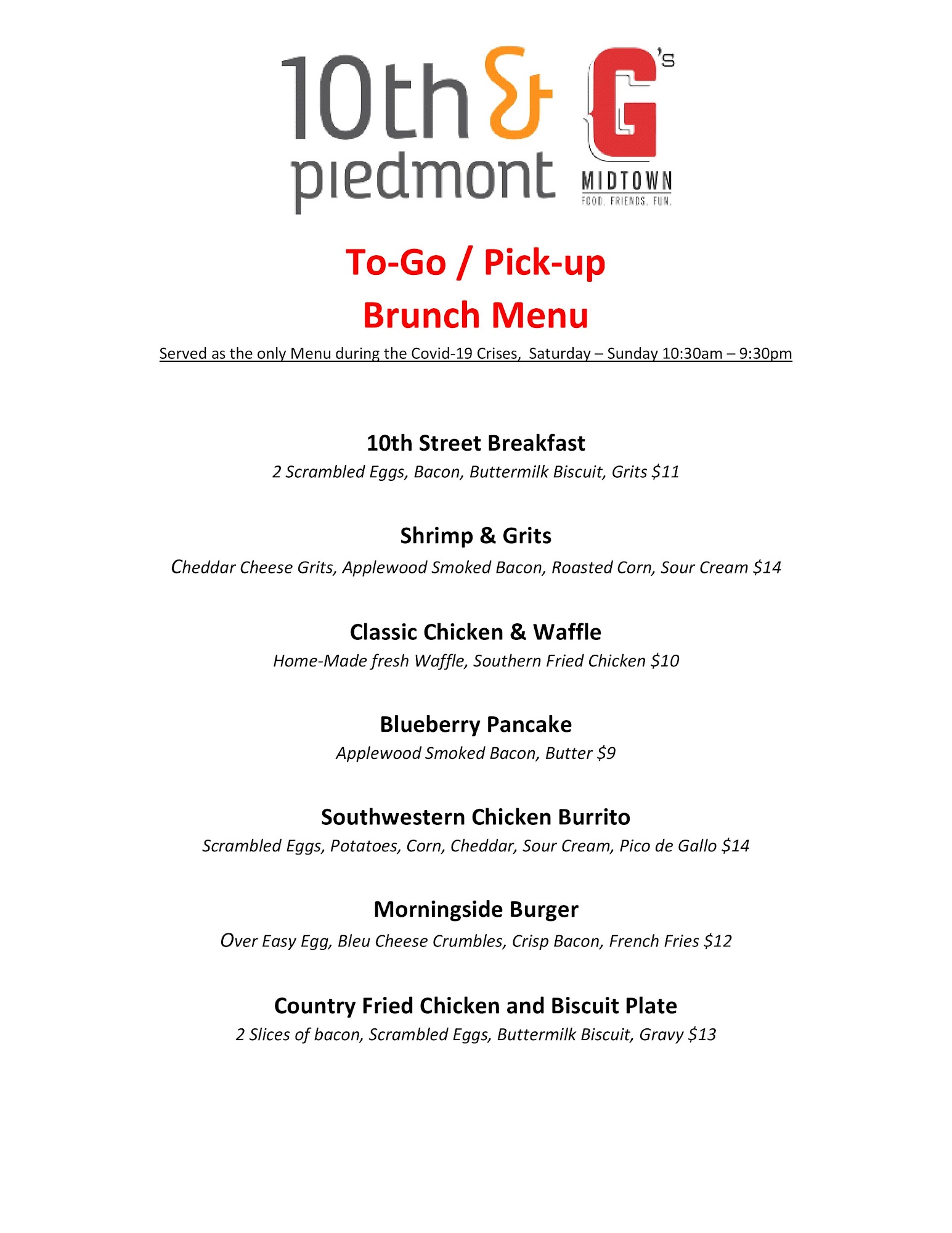 10th & piedmont

G's
MIDTOWN
FOOD. FRIENDS. FUN.

To-Go / Pick-up
Brunch Menu

Served as the only Menu during the Covid-19 Crises, Saturday – Sunday 10:30am – 9:30pm

10th Street Breakfast
2 Scrambled Eggs, Bacon, Buttermilk Biscuit, Grits $11

Shrimp & Grits
Cheddar Cheese Grits, Applewood Smoked Bacon, Roasted Corn, Sour Cream $14

Classic Chicken & Waffle
Home-Made fresh Waffle, Southern Fried Chicken $10

Blueberry Pancake
Applewood Smoked Bacon, Butter $9

Southwestern Chicken Burrito
Scrambled Eggs, Potatoes, Corn, Cheddar, Sour Cream, Pico de Gallo $14

Morningside Burger
Over Easy Egg, Bleu Cheese Crumbles, Crisp Bacon, French Fries $12

Country Fried Chicken and Biscuit Plate
2 Slices of bacon, Scrambled Eggs, Buttermilk Biscuit, Gravy $13